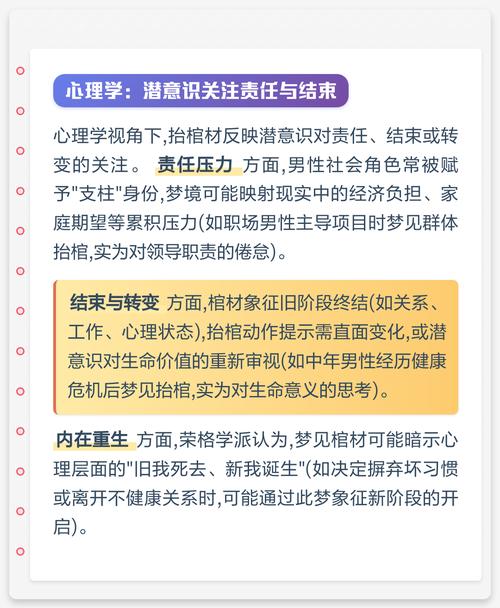 心理学：潜意识关注责任与结束

心理学视角下,抬棺材反映潜意识对责任、结束或转变的关注。 责任压力 方面,男性社会角色常被赋予"支柱"身份,梦境可能映射现实中的经济负担、家庭期望等累积压力(如职场男性主导项目时梦见群体抬棺,实为对领导职责的倦怠)。

结束与转变 方面,棺材象征旧阶段终结(如关系、工作、心理状态),抬棺动作提示需直面变化,或潜意识对生命价值的重新审视(如中年男性经历健康危机后梦见抬棺,实为对生命意义的思考)。

内在重生 方面,荣格学派认为,梦见棺材可能暗示心理层面的"旧我死去、新我诞生"(如决定摒弃坏习惯或离开不健康关系时,可能通过此梦象征新阶段的开启)。